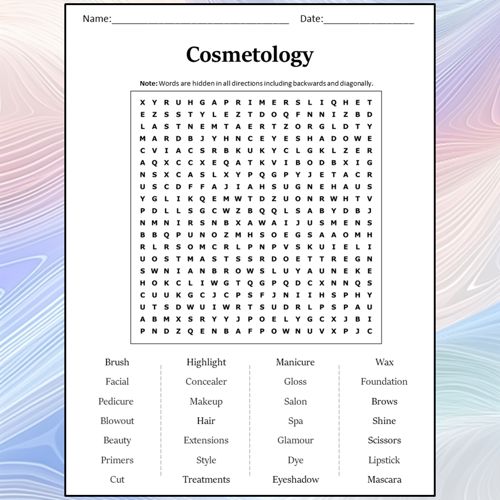 Name:________________________________ Date:________________

Cosmetology

Note: Words are hidden in all directions including backwards and diagonally.

X Y R U H G A P R I M E R S L I Q H E T
E Z S S T Y L E Z T D O Q F N N I Z B D
L A S T N E M T A E R T Z O R G L D T Y
M A R D B J Y H N C E Y E S H A D O W E
C V I A C S R B K U K Y C L G K L Z E R
A Q X C C X E Q A T K V I B O D B X I G
N S X C A S L X Y P Q G P Y J E T A C R
U S C D F F A J I A H S U G N E H A U S
Y G L I K Q E M W T D Z U O N R W H T V
P D L L S G C W Z B Q Q L S A B Y D B J
N M N I R S N B X A W A I J U S M E N S
B B Q P U N O Z M H S O E G S A A O M H
R L R S O M C R L P N P V S K U I E L I
U O S T M A S T S S R D O E T T R E G N
S W N I A N B R O W S L U Y A U N E K E
H O K C L I W G T Q G P Q D C X N N Q S
C U U K G C J C P S F J N I I H S P H Y
U T S D W U I W R T S U D R L P S P A U
A B M X S R Y Y J P O E L Y G C X J B I
P N D Z Q E N B A F P O W N U V X P J C

Brush
Facial
Pedicure
Blowout
Beauty
Primers
Cut

Highlight
Concealer
Makeup
Hair
Extensions
Style
Treatments

Manicure
Gloss
Salon
Spa
Glamour
Dye
Eyeshadow

Wax
Foundation
Brows
Shine
Scissors
Lipstick
Mascara